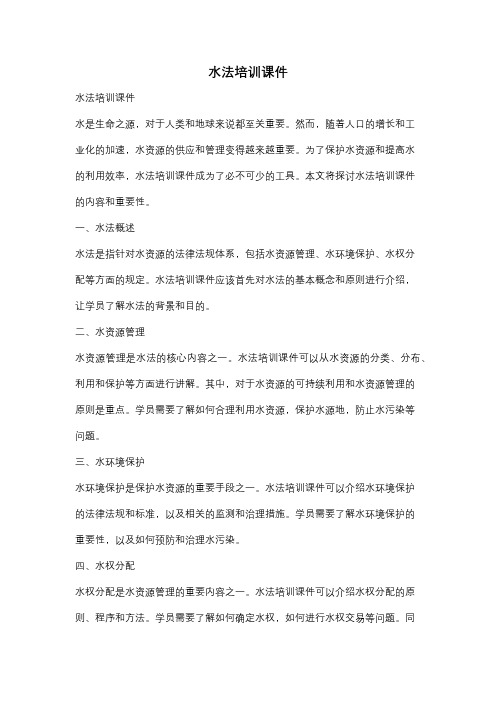 水法培训课件

水法培训课件

水是生命之源，对于人类和地球来说都至关重要。然而，随着人口的增长和工业化的加速，水资源的供应和管理变得越来越重要。为了保护水资源和提高水的利用效率，水法培训课件成为了必不可少的工具。本文将探讨水法培训课件的内容和重要性。

一、水法概述

水法是指针对水资源的法律法规体系，包括水资源管理、水环境保护、水权分配等方面的规定。水法培训课件应该首先对水法的基本概念和原则进行介绍，让学员了解水法的背景和目的。

二、水资源管理

水资源管理是水法的核心内容之一。水法培训课件可以从水资源的分类、分布、利用和保护等方面进行讲解。其中，对于水资源的可持续利用和水资源管理的原则是重点。学员需要了解如何合理利用水资源，保护水源地，防止水污染等问题。

三、水环境保护

水环境保护是保护水资源的重要手段之一。水法培训课件可以介绍水环境保护的法律法规和标准，以及相关的监测和治理措施。学员需要了解水环境保护的重要性，以及如何预防和治理水污染。

四、水权分配

水权分配是水资源管理的重要内容之一。水法培训课件可以介绍水权分配的原则、程序和方法。学员需要了解如何确定水权，如何进行水权交易等问题。同